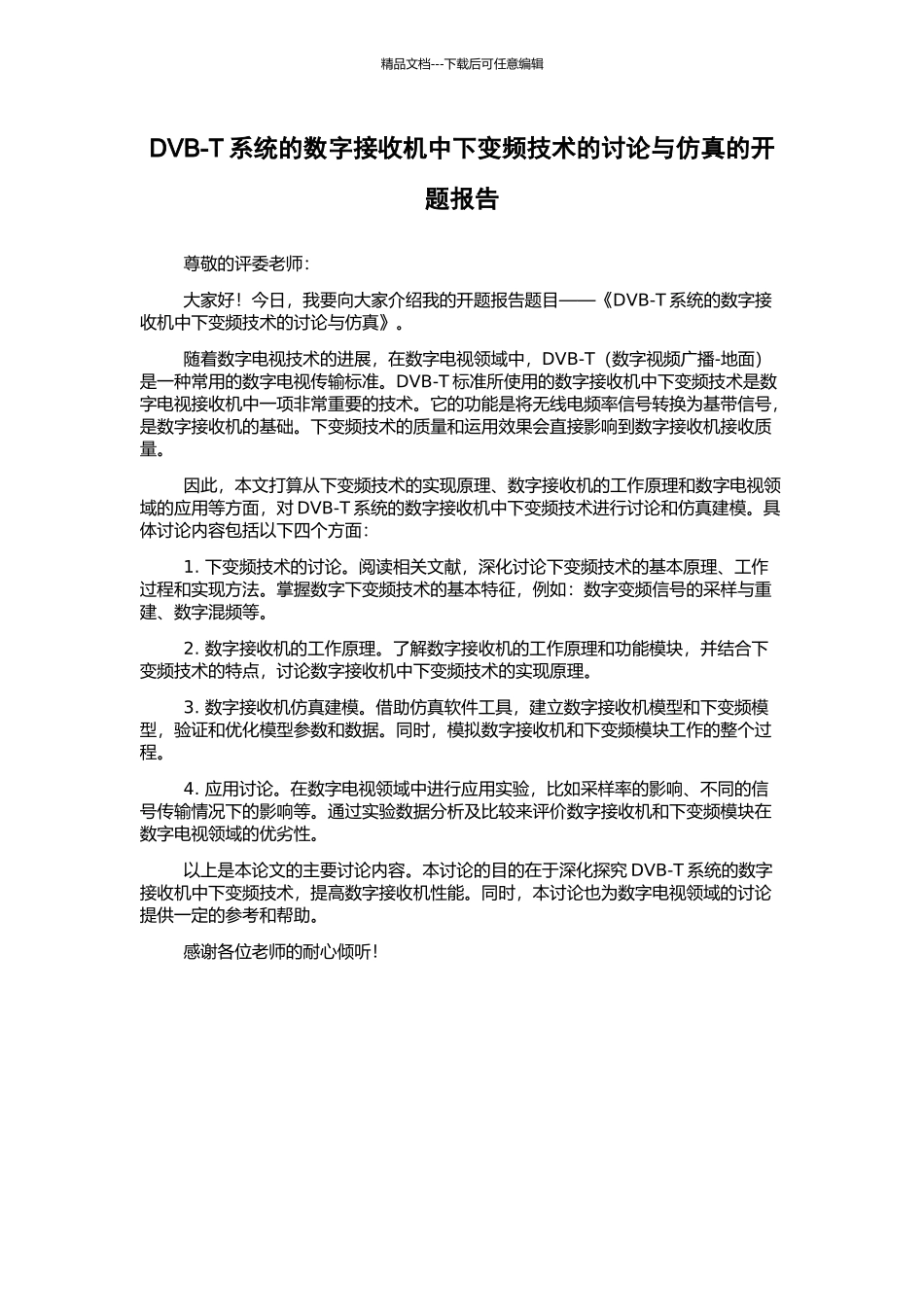 精品文档---下载后可任意编辑

DVB-T 系统的数字接收机中下变频技术的讨论与仿真的开题报告

尊敬的评委老师：

大家好！今日，我要向大家介绍我的开题报告题目——《DVB-T 系统的数字接收机中下变频技术的讨论与仿真》。

随着数字电视技术的进展，在数字电视领域中，DVB-T（数字视频广播-地面）是一种常用的数字电视传输标准。DVB-T 标准所使用的数字接收机中下变频技术是数字电视接收机中一项非常重要的技术。它的功能是将无线电频率信号转换为基带信号，是数字接收机的基础。下变频技术的质量和运用效果会直接影响到数字接收机接收质量。

因此，本文打算从下变频技术的实现原理、数字接收机的工作原理和数字电视领域的应用等方面，对 DVB-T 系统的数字接收机中下变频技术进行讨论和仿真建模。具体讨论内容包括以下四个方面：

1. 下变频技术的讨论。阅读相关文献，深化讨论下变频技术的基本原理、工作过程和实现方法。掌握数字下变频技术的基本特征，例如：数字变频信号的采样与重建、数字混频等。

2. 数字接收机的工作原理。了解数字接收机的工作原理和功能模块，并结合下变频技术的特点，讨论数字接收机中下变频技术的实现原理。

3. 数字接收机仿真建模。借助仿真软件工具，建立数字接收机模型和下变频模型，验证和优化模型参数和数据。同时，模拟数字接收机和下变频模块工作的整个过程。

4. 应用讨论。在数字电视领域中进行应用实验，比如采样率的影响、不同的信号传输情况下的影响等。通过实验数据分析及比较来评价数字接收机和下变频模块在数字电视领域的优劣性。

以上是本论文的主要讨论内容。本讨论的目的在于深化探究 DVB-T 系统的数字接收机中下变频技术，提高数字接收机性能。同时，本讨论也为数字电视领域的讨论提供一定的参考和帮助。

感谢各位老师的耐心倾听！